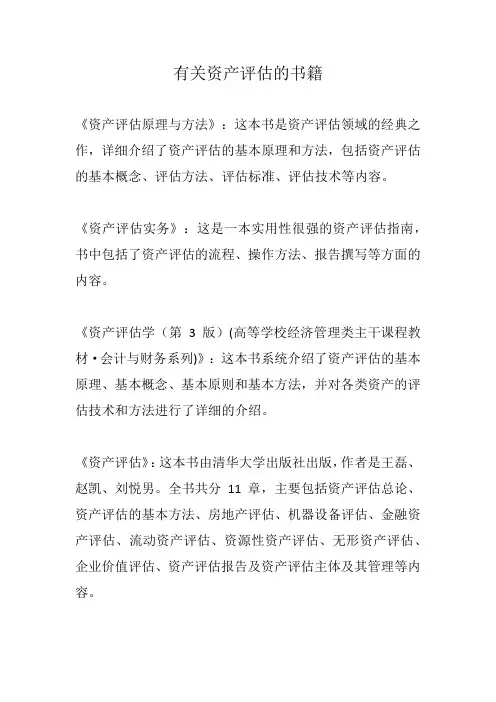 有关资产评估的书籍

《资产评估原理与方法》：这本书是资产评估领域的经典之作，详细介绍了资产评估的基本原理和方法，包括资产评估的基本概念、评估方法、评估标准、评估技术等内容。

《资产评估实务》：这是一本实用性很强的资产评估指南，书中包括了资产评估的流程、操作方法、报告撰写等方面的内容。

《资产评估学（第 3 版）(高等学校经济管理类主干课程教材·会计与财务系列)》：这本书系统介绍了资产评估的基本原理、基本概念、基本原则和基本方法，并对各类资产的评估技术和方法进行了详细的介绍。

《资产评估》：这本书由清华大学出版社出版，作者是王磊、赵凯、刘悦男。全书共分 11 章，主要包括资产评估总论、资产评估的基本方法、房地产评估、机器设备评估、金融资产评估、流动资产评估、资源性资产评估、无形资产评估、企业价值评估、资产评估报告及资产评估主体及其管理等内容。